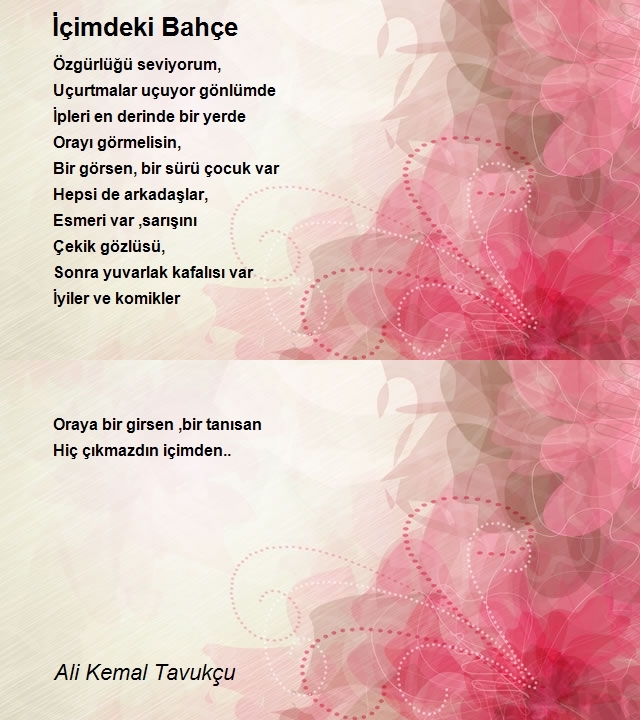 İçimdeki Bahçe

Özgürlüğü seviyorum,
Uçurtmalar uçuyor gönlümde
İpleri en derinde bir yerde
Orayı görmelisin,
Bir görsen, bir sürü çocuk var
Hepsi de arkadaşlar,
Esmeri var ,sarışını
Çekik gözlüsü,
Sonra yuvarlak kafalısı var
İyiler ve komikler

Oraya bir girsen ,bir tanısan
Hiç çıkmazdın içimden..

Ali Kemal Tavukçu